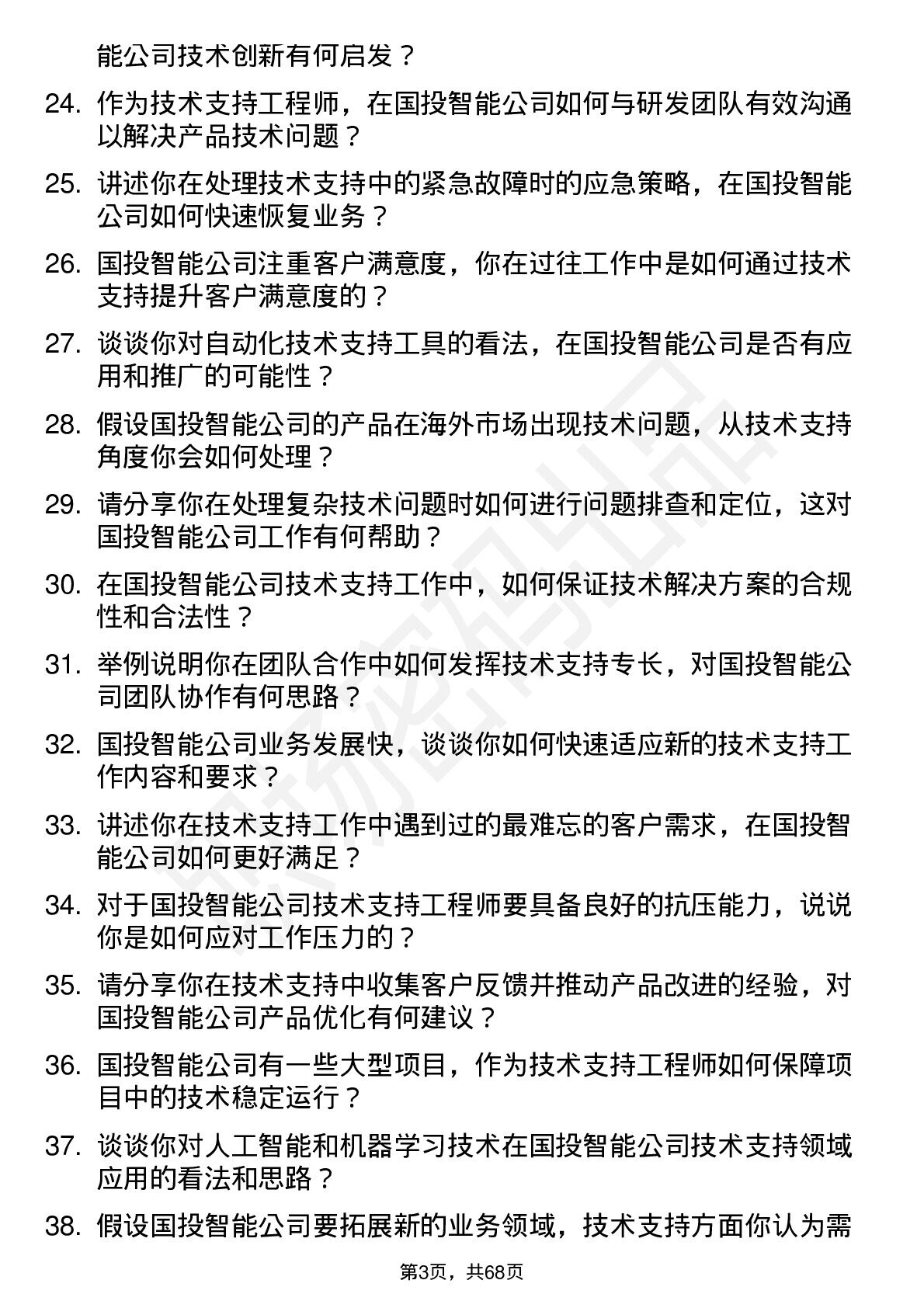 能公司技术创新有何启发？

24. 作为技术支持工程师，在国投智能公司如何与研发团队有效沟通以解决产品技术问题？

25. 讲述你在处理技术支持中的紧急故障时的应急策略，在国投智能公司如何快速恢复业务？

26. 国投智能公司注重客户满意度，你在过往工作中是如何通过技术支持提升客户满意度的？

27. 谈谈你对自动化技术支持工具的看法，在国投智能公司是否有应用和推广的可能性？

28. 假设国投智能公司的产品在海外市场出现技术问题，从技术支持角度你会如何处理？

29. 请分享你在处理复杂技术问题时如何进行问题排查和定位，这对国投智能公司工作有何帮助？

30. 在国投智能公司技术支持工作中，如何保证技术解决方案的合规性和合法性？

31. 举例说明你在团队合作中如何发挥技术支持专长，对国投智能公司团队协作有何思路？

32. 国投智能公司业务发展快，谈谈你如何快速适应新的技术支持工作内容和要求？

33. 讲述你在技术支持工作中遇到过的最难忘的客户需求，在国投智能公司如何更好满足？

34. 对于国投智能公司技术支持工程师要具备良好的抗压能力，说说你是如何应对工作压力的？

35. 请分享你在技术支持中收集客户反馈并推动产品改进的经验，对国投智能公司产品优化有何建议？

36. 国投智能公司有一些大型项目，作为技术支持工程师如何保障项目中的技术稳定运行？

37. 谈谈你对人工智能和机器学习技术在国投智能公司技术支持领域应用的看法和思路？

38. 假设国投智能公司要拓展新的业务领域，技术支持方面你认为需

第3页，共68页